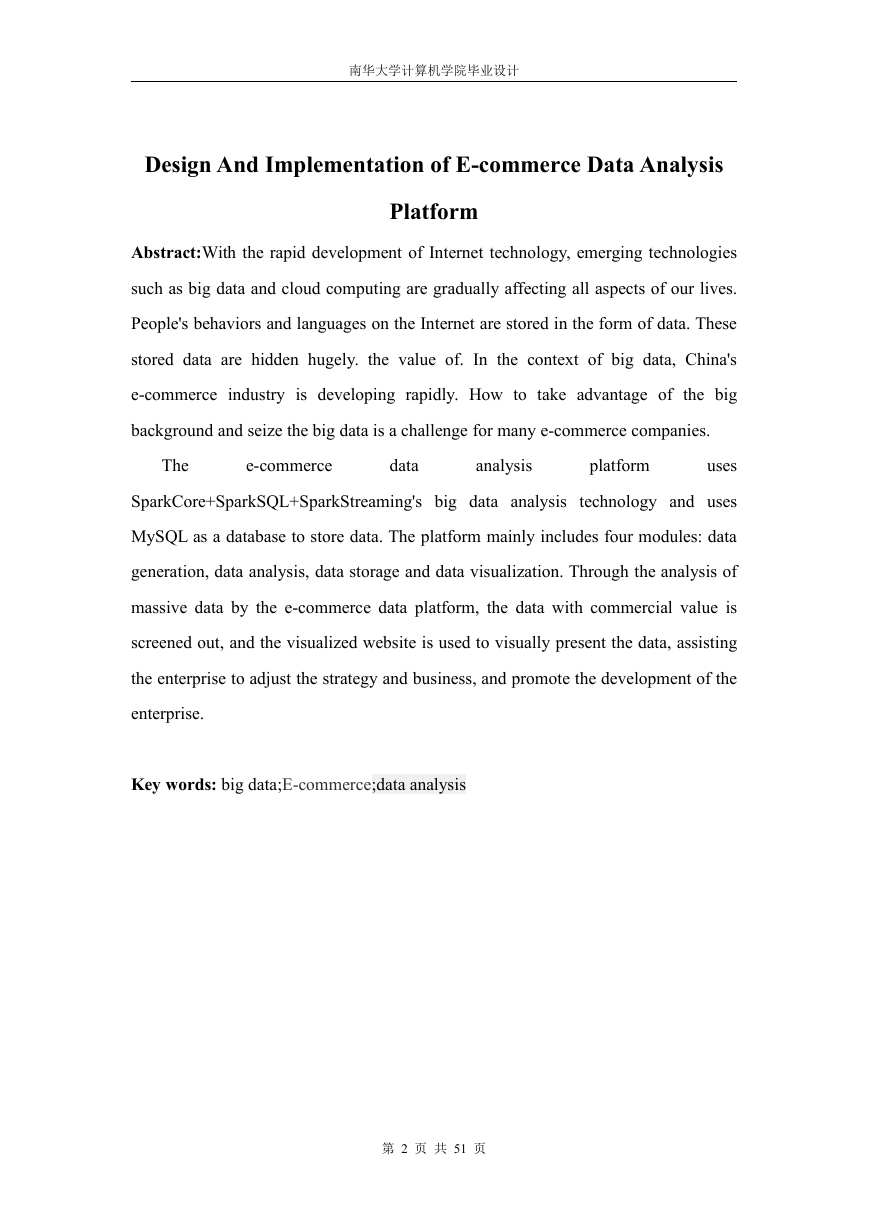 南华大学计算机学院毕业设计

Design And Implementation of E-commerce Data Analysis Platform

Abstract:With the rapid development of Internet technology, emerging technologies such as big data and cloud computing are gradually affecting all aspects of our lives. People's behaviors and languages on the Internet are stored in the form of data. These stored data are hidden hugely. the value of. In the context of big data, China's e-commerce industry is developing rapidly. How to take advantage of the big background and seize the big data is a challenge for many e-commerce companies.

The e-commerce data analysis platform uses SparkCore+SparkSQL+SparkStreaming's big data analysis technology and uses MySQL as a database to store data. The platform mainly includes four modules: data generation, data analysis, data storage and data visualization. Through the analysis of massive data by the e-commerce data platform, the data with commercial value is screened out, and the visualized website is used to visually present the data, assisting the enterprise to adjust the strategy and business, and promote the development of the enterprise.

Key words: big data;E-commerce;data analysis

第 2 页 共 51 页